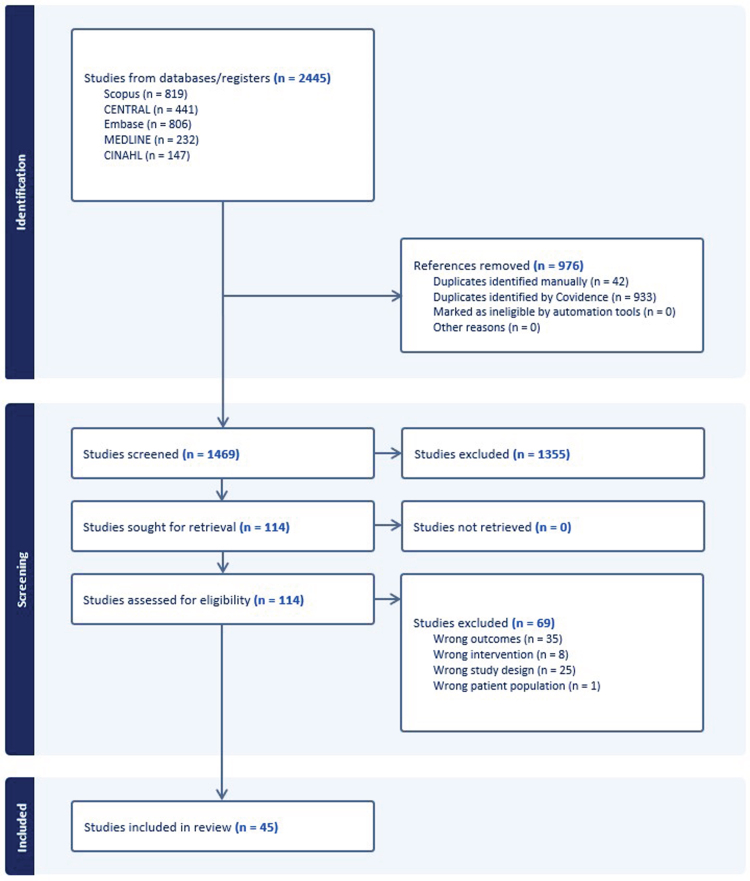 Identification

Studies from databases/registers (n = 2445)
Scopus (n = 819)
CENTRAL (n = 441)
Embase (n = 806)
MEDLINE (n = 232)
CINAHL (n = 147)

References removed (n = 976)
Duplicates identified manually (n = 42)
Duplicates identified by Covidence (n = 933)
Marked as ineligible by automation tools (n = 0)
Other reasons (n = 0)

Screening

Studies screened (n = 1469)

Studies excluded (n = 1355)

Studies sought for retrieval (n = 114)

Studies not retrieved (n = 0)

Studies assessed for eligibility (n = 114)

Studies excluded (n = 69)
Wrong outcomes (n = 35)
Wrong intervention (n = 8)
Wrong study design (n = 25)
Wrong patient population (n = 1)

Included

Studies included in review (n = 45)